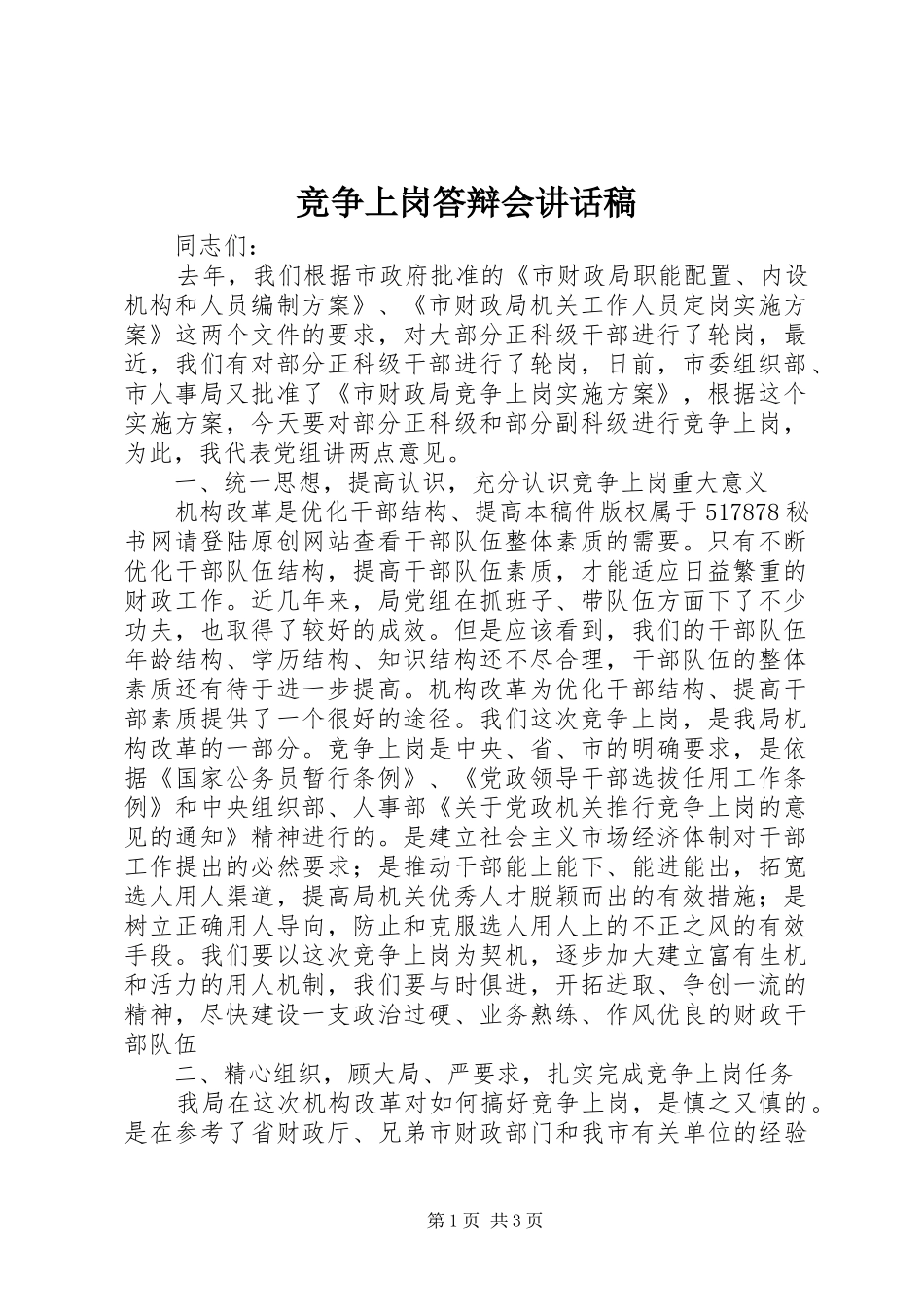 竞争上岗答辩会讲话稿

同志们：

去年，我们根据市政府批准的《市财政局职能配置、内设机构和人员编制方案》、《市财政局机关工作人员定岗实施方案》这两个文件的要求，对大部分正科级干部进行了轮岗，最近，我们有对部分正科级干部进行了轮岗，日前，市委组织部、市人事局又批准了《市财政局竞争上岗实施方案》，根据这个实施方案，今天要对部分正科级和部分副科级进行竞争上岗，为此，我代表党组讲两点意见。

一、统一思想，提高认识，充分认识竞争上岗重大意义

机构改革是优化干部结构、提高本稿件版权属于517878秘书网请登陆原创网站查看干部队伍整体素质的需要。只有不断优化干部队伍结构，提高干部队伍素质，才能适应日益繁重的财政工作。近几年来，局党组在抓班子、带队伍方面下了不少功夫，也取得了较好的成效。但是应该看到，我们的干部队伍年龄结构、学历结构、知识结构还不尽合理，干部队伍的整体素质还有待于进一步提高。机构改革为优化干部结构、提高干部素质提供了一个很好的途径。我们这次竞争上岗，是我局机构改革的一部分。竞争上岗是中央、省、市的明确要求，是依据《国家公务员暂行条例》、《党政领导干部选拔任用工作条例》和中央组织部、人事部《关于党政机关推行竞争上岗的意见的通知》精神进行的。是建立社会主义市场经济体制对干部工作提出的必然要求；是推动干部能上能下、能进能出，拓宽选人用人渠道，提高局机关优秀人才脱颖而出的有效措施；是树立正确用人导向，防止和克服选人用人上的不正之风的有效手段。我们要以这次竞争上岗为契机，逐步加大建立富有生机和活力的用人机制，我们要与时俱进，开拓进取、争创一流的精神，尽快建设一支政治过硬、业务熟练、作风优良的财政干部队伍

二、精心组织，顾大局、严要求，扎实完成竞争上岗任务

我局在这次机构改革对如何搞好竞争上岗，是慎之又慎的。是在参考了省财政厅、兄弟市财政部门和我市有关单位的经验

第1页 共3页